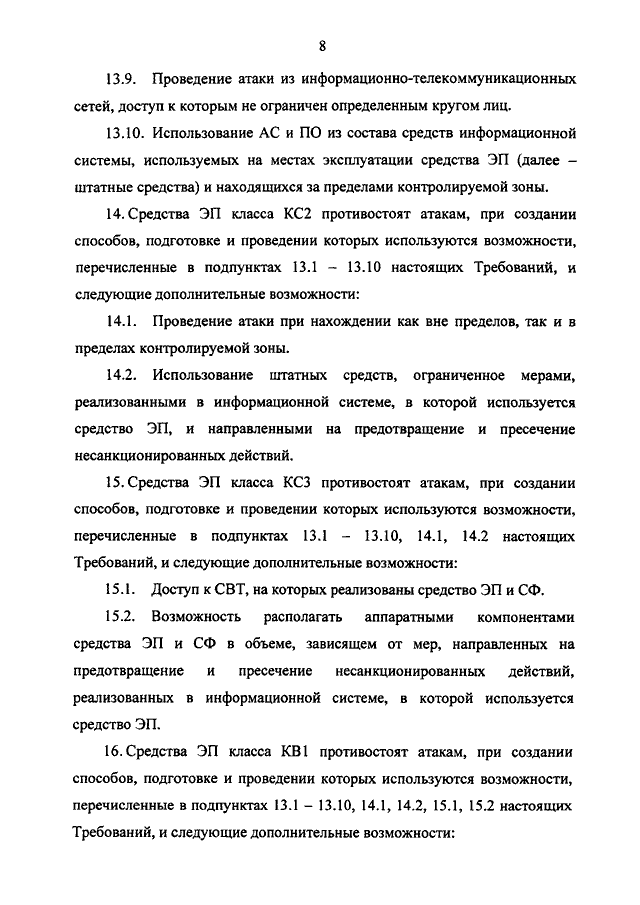 8

13.9. Проведение атаки из информационно-телекоммуникационных сетей, доступ к которым не ограничен определенным кругом лиц.

13.10. Использование АС и ПО из состава средств информационной системы, используемых на местах эксплуатации средства ЭП (далее – штатные средства) и находящихся за пределами контролируемой зоны.

14. Средства ЭП класса КС2 противостоят атакам, при создании способов, подготовке и проведении которых используются возможности, перечисленные в подпунктах 13.1 – 13.10 настоящих Требований, и следующие дополнительные возможности:

14.1. Проведение атаки при нахождении как вне пределов, так и в пределах контролируемой зоны.

14.2. Использование штатных средств, ограниченное мерами, реализованными в информационной системе, в которой используется средство ЭП, и направленными на предотвращение и пресечение несанкционированных действий.

15. Средства ЭП класса КС3 противостоят атакам, при создании способов, подготовке и проведении которых используются возможности, перечисленные в подпунктах 13.1 – 13.10, 14.1, 14.2 настоящих Требований, и следующие дополнительные возможности:

15.1. Доступ к СВТ, на которых реализованы средство ЭП и СФ.

15.2. Возможность располагать аппаратными компонентами средства ЭП и СФ в объеме, зависящем от мер, направленных на предотвращение и пресечение несанкционированных действий, реализованных в информационной системе, в которой используется средство ЭП.

16. Средства ЭП класса КВ1 противостоят атакам, при создании способов, подготовке и проведении которых используются возможности, перечисленные в подпунктах 13.1 – 13.10, 14.1, 14.2, 15.1, 15.2 настоящих Требований, и следующие дополнительные возможности: